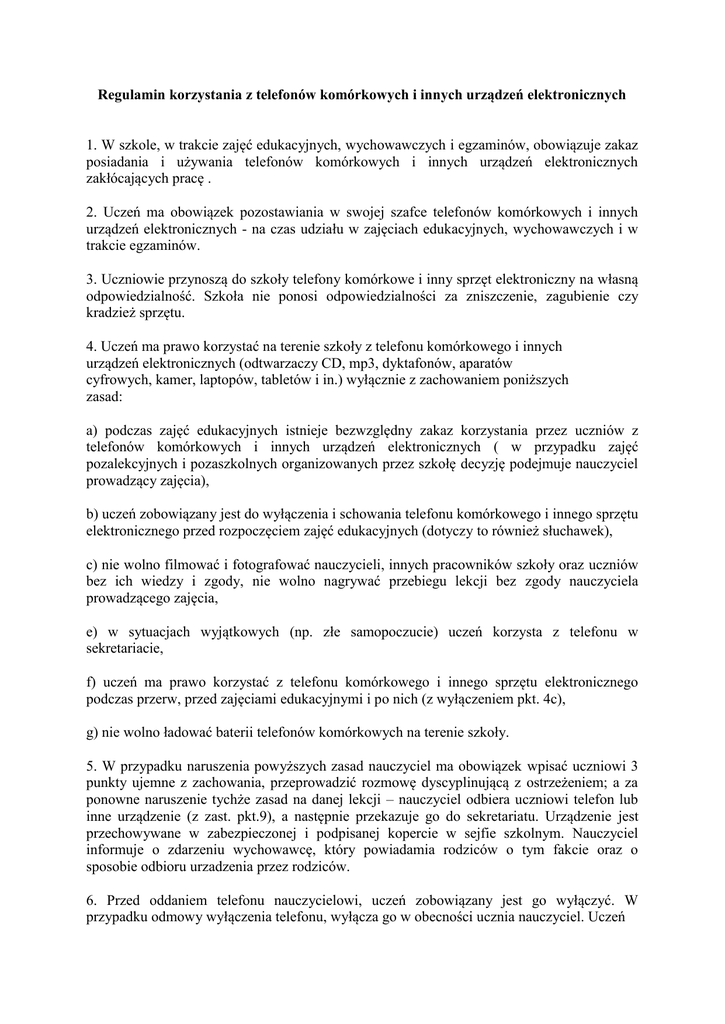 Regulamin korzystania z telefonów komórkowych i innych urządzeń elektronicznych

1. W szkole, w trakcie zajęć edukacyjnych, wychowawczych i egzaminów, obowiązuje zakaz posiadania i używania telefonów komórkowych i innych urządzeń elektronicznych zakłócających pracę .

2. Uczeń ma obowiązek pozostawiania w swojej szafce telefonów komórkowych i innych urządzeń elektronicznych - na czas udziału w zajęciach edukacyjnych, wychowawczych i w trakcie egzaminów.

3. Uczniowie przynoszą do szkoły telefony komórkowe i inny sprzęt elektroniczny na własną odpowiedzialność. Szkoła nie ponosi odpowiedzialności za zniszczenie, zagubienie czy kradzież sprzętu.

4. Uczeń ma prawo korzystać na terenie szkoły z telefonu komórkowego i innych urządzeń elektronicznych (odtwarzaczy CD, mp3, dyktafonów, aparatów cyfrowych, kamer, laptopów, tabletów i in.) wyłącznie z zachowaniem poniższych zasad:

a) podczas zajęć edukacyjnych istnieje bezwzględny zakaz korzystania przez uczniów z telefonów komórkowych i innych urządzeń elektronicznych ( w przypadku zajęć pozalekcyjnych i pozaszkolnych organizowanych przez szkołę decyzję podejmuje nauczyciel prowadzący zajęcia),

b) uczeń zobowiązany jest do wyłączenia i schowania telefonu komórkowego i innego sprzętu elektronicznego przed rozpoczęciem zajęć edukacyjnych (dotyczy to również słuchawek),

c) nie wolno filmować i fotografować nauczycieli, innych pracowników szkoły oraz uczniów bez ich wiedzy i zgody, nie wolno nagrywać przebiegu lekcji bez zgody nauczyciela prowadzącego zajęcia,

e) w sytuacjach wyjątkowych (np. złe samopoczucie) uczeń korzysta z telefonu w sekretariacie,

f) uczeń ma prawo korzystać z telefonu komórkowego i innego sprzętu elektronicznego podczas przerw, przed zajęciami edukacyjnymi i po nich (z wyłączeniem pkt. 4c),

g) nie wolno ładować baterii telefonów komórkowych na terenie szkoły.

5. W przypadku naruszenia powyższych zasad nauczyciel ma obowiązek wpisać uczniowi 3 punkty ujemne z zachowania, przeprowadzić rozmowę dyscyplinującą z ostrzeżeniem; a za ponowne naruszenie tychże zasad na danej lekcji – nauczyciel odbiera uczniowi telefon lub inne urządzenie (z zast. pkt.9), a następnie przekazuje go do sekretariatu. Urządzenie jest przechowywane w zabezpieczonej i podpisanej kopercie w sejfie szkolnym. Nauczyciel informuje o zdarzeniu wychowawcę, który powiadamia rodziców o tym fakcie oraz o sposobie odbioru urzadzenia przez rodziców.

6. Przed oddaniem telefonu nauczycielowi, uczeń zobowiązany jest go wyłączyć. W przypadku odmowy wyłączenia telefonu, wyłącza go w obecności ucznia nauczyciel. Uczeń